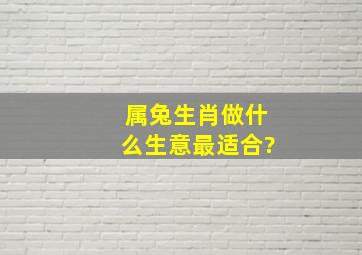 属兔生肖做什么生意最适合?